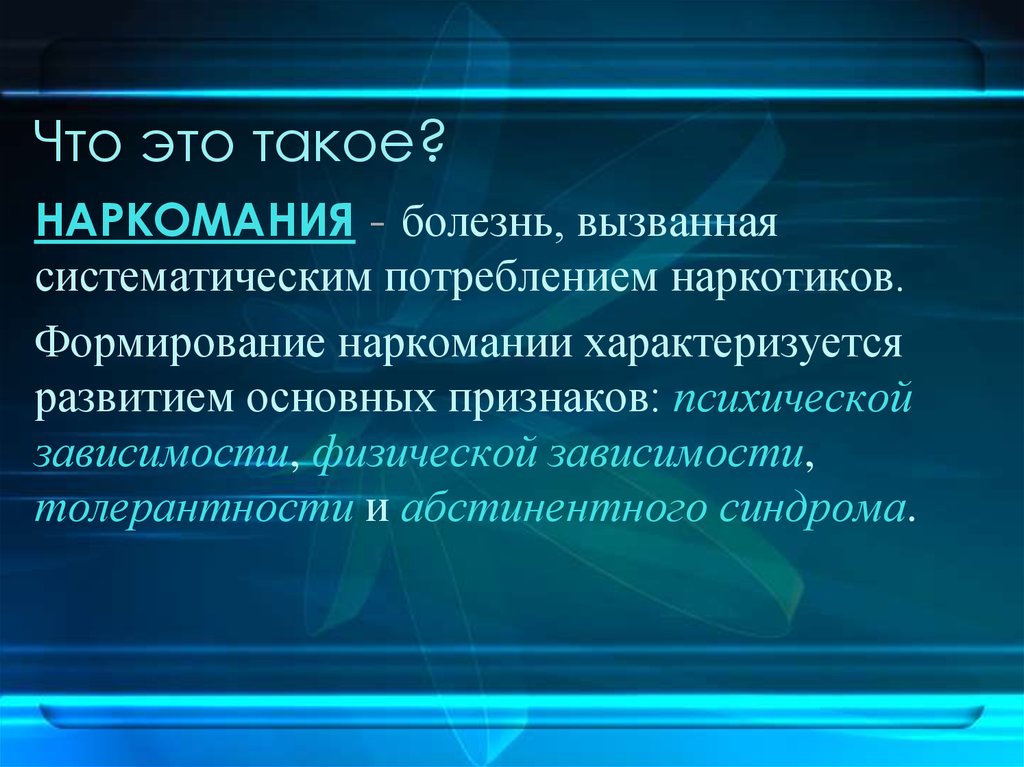 Что это такое?

НАРКОМАНИЯ - болезнь, вызванная систематическим потреблением наркотиков.

Формирование наркомании характеризуется развитием основных признаков: психической зависимости, физической зависимости, толерантности и абстинентного синдрома.